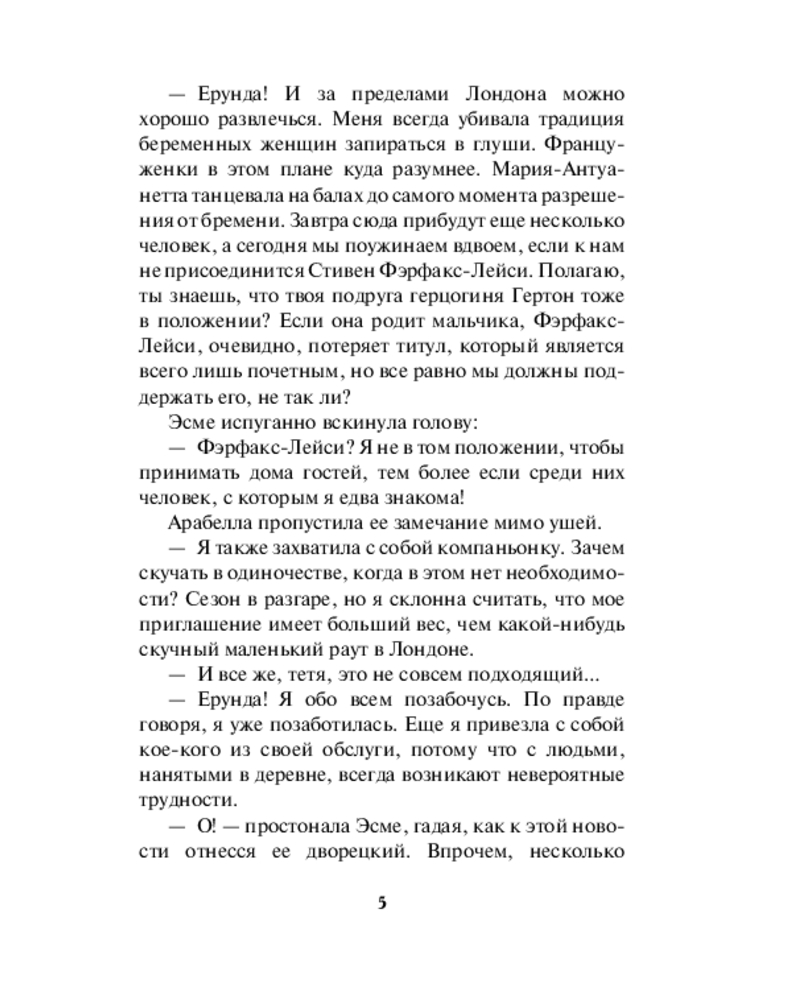 — Ерунда! И за пределами Лондона можно хорошо развлечься. Меня всегда убивала традиция беременных женщин запираться в глуши. Француженки в этом плане куда разумнее. Мария-Антуанетта танцевала на балах до самого момента разрешения от бремени. Завтра сюда прибудут еще несколько человек, а сегодня мы поужинаем вдвоем, если к нам не присоединится Стивен Фэрфакс-Лейси. Полагаю, ты знаешь, что твоя подруга герцогиня Гертон тоже в положении? Если она родит мальчика, Фэрфакс-Лейси, очевидно, потеряет титул, который является всего лишь почетным, но все равно мы должны поддержать его, не так ли?

Эсме испуганно вскинула голову:

— Фэрфакс-Лейси? Я не в том положении, чтобы принимать дома гостей, тем более если среди них человек, с которым я едва знакома!

Арабелла пропустила ее замечание мимо ушей.

— Я также захватила с собой компаньонку. Зачем скучать в одиночестве, когда в этом нет необходимости? Сезон в разгаре, но я склонна считать, что мое приглашение имеет больший вес, чем какой-нибудь скучный маленький раут в Лондоне.

— И все же, тетя, это не совсем подходящий...

— Ерунда! Я обо всем позабочусь. По правде говоря, я уже позаботилась. Еще я привезла с собой кое-кого из своей обслуги, потому что с людьми, нанятыми в деревне, всегда возникают невероятные трудности.

— О! — простонала Эсме, гадая, как к этой новости отнесся ее дворецкий. Впрочем, несколько

5